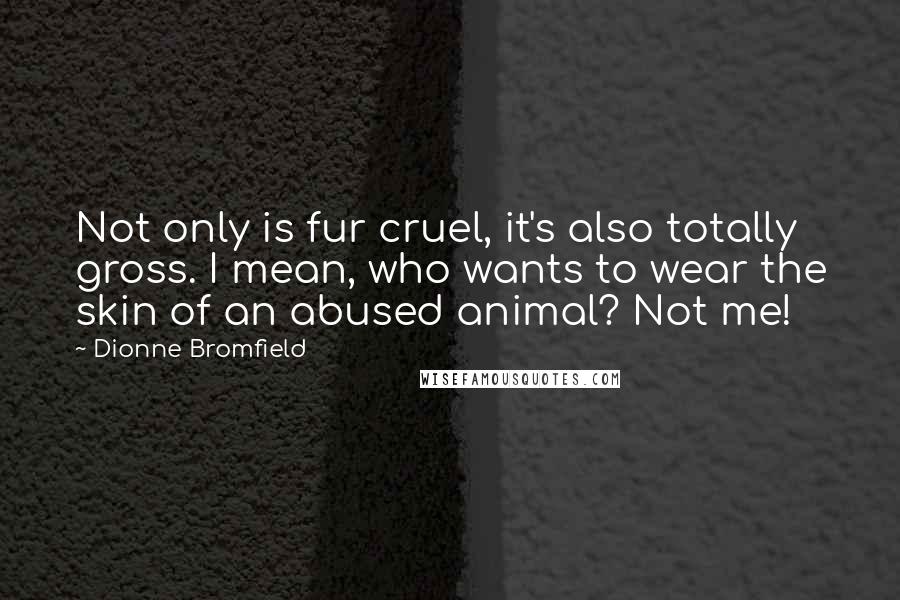 Not only is fur cruel, it's also totally gross. I mean, who wants to wear the skin of an abused animal? Not me!

~ Dionne Bromfield

WISEFAMOUSQUOTES.COM